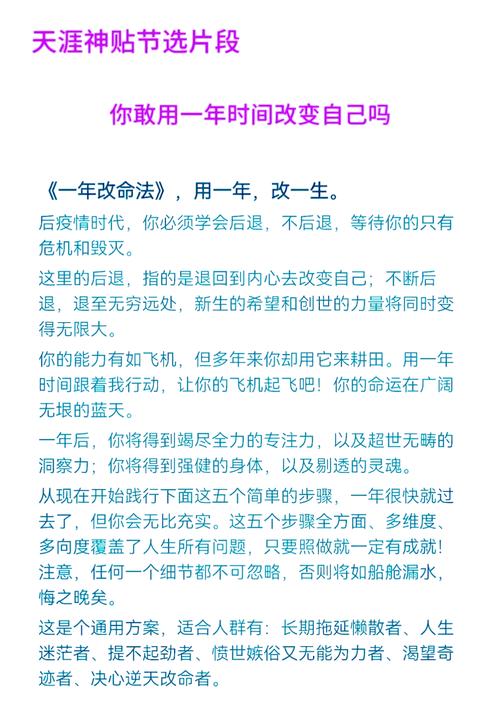 天涯神贴节选片段

你敢用一年时间改变自己吗

《一年改命法》，用一年，改一生。

后疫情时代，你必须学会后退，不后退，等待你的只有危机和毁灭。

这里的后退，指的是退回到内心去改变自己；不断后退，退至无穷远处，新生的希望和创世的力量将同时变得无限大。

你的能力有如飞机，但多年来你却用它来耕田。用一年时间跟着我行动，让你的飞机起飞吧！你的命运在广阔无垠的蓝天。

一年后，你将得到竭尽全力的专注力，以及超世无畴的洞察力；你将得到强健的身体，以及剔透的灵魂。

从现在开始践行下面这五个简单的步骤，一年很快就过去了，但你会无比充实。这五个步骤全方面、多维度、多向度覆盖了人生所有问题，只要照做就一定有成就！注意，任何一个细节都不可忽略，否则将如船舱漏水，悔之晚矣。

这是个通用方案，适合人群有：长期拖延懒散者、人生迷茫者、提不起劲者、愤世嫉俗又无能为力者、渴望奇迹者、决心逆天改命者。